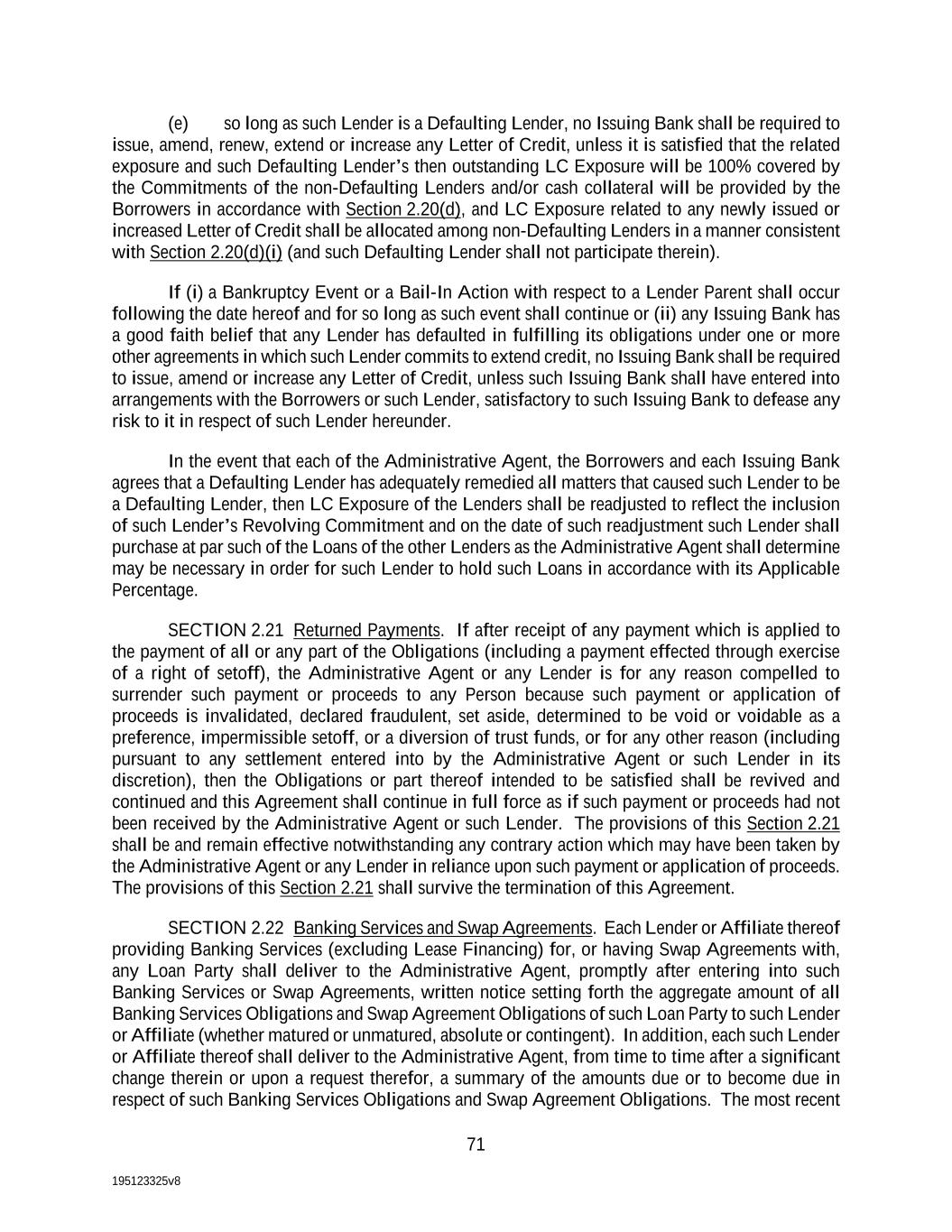 (e) so long as such Lender is a Defaulting Lender, no Issuing Bank shall be required to issue, amend, renew, extend or increase any Letter of Credit, unless it is satisfied that the related exposure and such Defaulting Lender's then outstanding LC Exposure will be 100% covered by the Commitments of the non-Defaulting Lenders and/or cash collateral will be provided by the Borrowers in accordance with Section 2.20(d), and LC Exposure related to any newly issued or increased Letter of Credit shall be allocated among non-Defaulting Lenders in a manner consistent with Section 2.20(d)(i) (and such Defaulting Lender shall not participate therein).

If (i) a Bankruptcy Event or a Bail-In Action with respect to a Lender Parent shall occur following the date hereof and for so long as such event shall continue or (ii) any Issuing Bank has a good faith belief that any Lender has defaulted in fulfilling its obligations under one or more other agreements in which such Lender commits to extend credit, no Issuing Bank shall be required to issue, amend or increase any Letter of Credit, unless such Issuing Bank shall have entered into arrangements with the Borrowers or such Lender, satisfactory to such Issuing Bank to defease any risk to it in respect of such Lender hereunder.

In the event that each of the Administrative Agent, the Borrowers and each Issuing Bank agrees that a Defaulting Lender has adequately remedied all matters that caused such Lender to be a Defaulting Lender, then LC Exposure of the Lenders shall be readjusted to reflect the inclusion of such Lender's Revolving Commitment and on the date of such readjustment such Lender shall purchase at par such of the Loans of the other Lenders as the Administrative Agent shall determine may be necessary in order for such Lender to hold such Loans in accordance with its Applicable Percentage.

SECTION 2.21 Returned Payments. If after receipt of any payment which is applied to the payment of all or any part of the Obligations (including a payment effected through exercise of a right of setoff), the Administrative Agent or any Lender is for any reason compelled to surrender such payment or proceeds to any Person because such payment or application of proceeds is invalidated, declared fraudulent, set aside, determined to be void or voidable as a preference, impermissible setoff, or a diversion of trust funds, or for any other reason (including pursuant to any settlement entered into by the Administrative Agent or such Lender in its discretion), then the Obligations or part thereof intended to be satisfied shall be revived and continued and this Agreement shall continue in full force as if such payment or proceeds had not been received by the Administrative Agent or such Lender. The provisions of this Section 2.21 shall be and remain effective notwithstanding any contrary action which may have been taken by the Administrative Agent or any Lender in reliance upon such payment or application of proceeds. The provisions of this Section 2.21 shall survive the termination of this Agreement.

SECTION 2.22 Banking Services and Swap Agreements. Each Lender or Affiliate thereof providing Banking Services (excluding Lease Financing) for, or having Swap Agreements with, any Loan Party shall deliver to the Administrative Agent, promptly after entering into such Banking Services or Swap Agreements, written notice setting forth the aggregate amount of all Banking Services Obligations and Swap Agreement Obligations of such Loan Party to such Lender or Affiliate (whether matured or unmatured, absolute or contingent). In addition, each such Lender or Affiliate thereof shall deliver to the Administrative Agent, from time to time after a significant change therein or upon a request therefor, a summary of the amounts due or to become due in respect of such Banking Services Obligations and Swap Agreement Obligations. The most recent

71

195123325v8